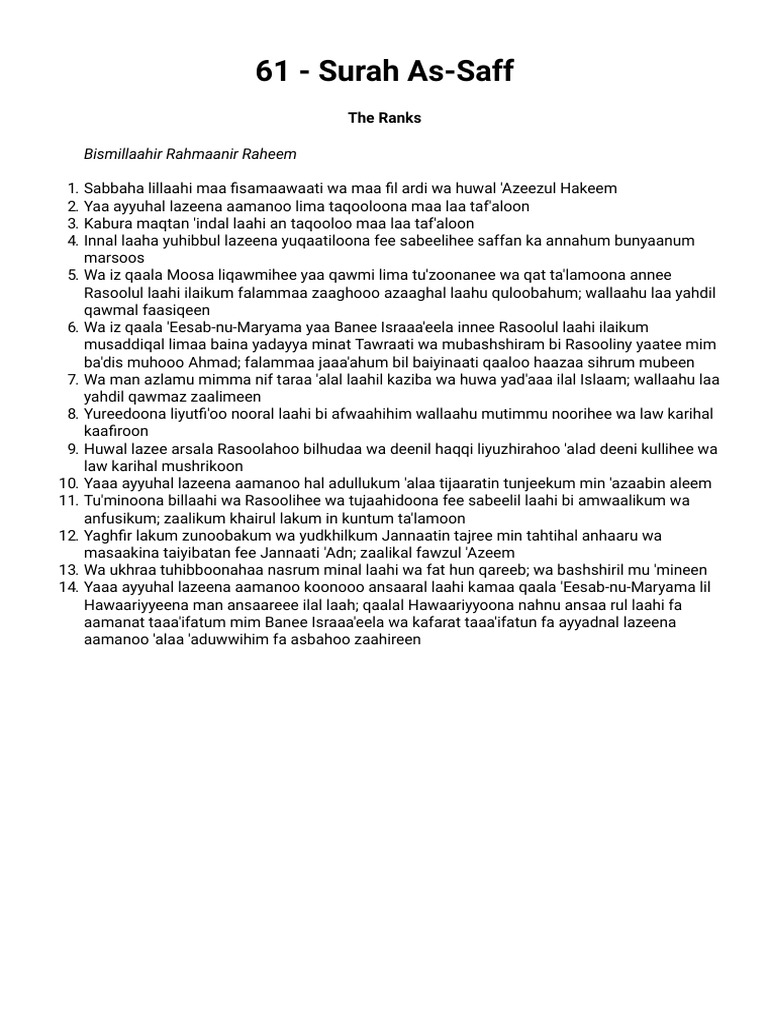 61 - Surah As-Saff

The Ranks

Bismillaahir Rahmaanir Raheem

1. Sabbaha lillaahi maa fisamaawaati wa maa fil ardi wa huwal 'Azeezul Hakeem
2. Yaa ayyuhal lazeena aamanoo lima taqooloona maa laa taf'aloon
3. Kabura maqtan 'indal laahi an taqooloo maa laa taf'aloon
4. Innal laaha yuhibbul lazeena yuqaatiloona fee sabeelihee saffan ka annahum bunyaanum marsoos
5. Wa iz qaala Moosa liqawmihee yaa qawmi lima tu'zoonanee wa qat ta'lamoona annee Rasoolul laahi ilaikum falammaa zaaghooo azaaghal laahu quloobahum; wallaahu laa yahdil qawmal faasiqeen
6. Wa iz qaala 'Eesab-nu-Maryama yaa Banee Israaa'eela innee Rasoolul laahi ilaikum musaddiqal limaa baina yadayya minat Tawraati wa mubashshiram bi Rasooliny yaatee mim ba'dis muhooo Ahmad; falammaa jaaa'ahum bil baiyinaati qaaloo haazaa sihrum mubeen
7. Wa man azlamu mimma nif taraa 'alal laahil kaziba wa huwa yad'aaa ilal Islaam; wallaahu laa yahdil qawmaz zaalimeen
8. Yureedoona liyutfi'oo nooral laahi bi afwaahihim wallaahu mutimmu noorihee wa law karihal kaafiroon
9. Huwal lazee arsala Rasoolahoo bilhudaa wa deenil haqqi liyuzhirahoo 'alad deeni kullihee wa law karihal mushrikoon
10. Yaaa ayyuhal lazeena aamanoo hal adullukum 'alaa tijaaratin tunjeekum min 'azaabin aleem
11. Tu'minoona billaahi wa Rasoolihee wa tujaahidoona fee sabeelil laahi bi amwaalikum wa anfusikum; zaalikum khairul lakum in kuntum ta'lamoon
12. Yaghfir lakum zunoobakum wa yudkhilkum Jannaatin tajree min tahtihal anhaaru wa masaakina taiyibatan fee Jannaati 'Adn; zaalikal fawzul 'Azeem
13. Wa ukhraa tuhibboonahaa nasrum minal laahi wa fat hun qareeb; wa bashshiril mu 'mineen
14. Yaaa ayyuhal lazeena aamanoo koonooo ansaaral laahi kamaa qaala 'Eesab-nu-Maryama lil Hawaariyyeena man ansaareee ilal laah; qaalal Hawaariyyoona nahnu ansaa rul laahi fa aamanat taaa'ifatum mim Banee Israaa'eela wa kafarat taaa'ifatun fa ayyadnal lazeena aamanoo 'alaa 'aduwwihim fa asbahoo zaahireen